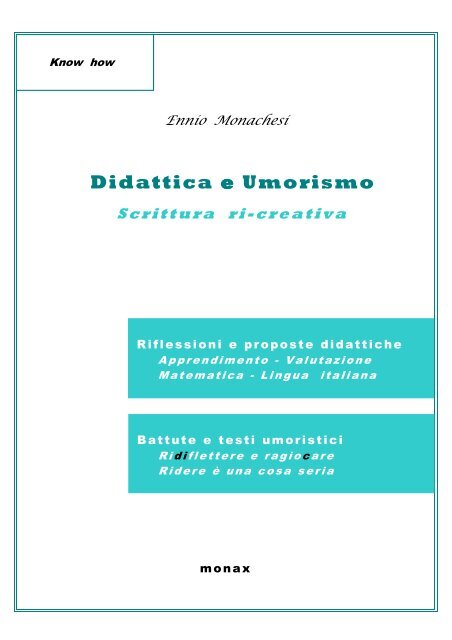 Know how

Ennio Monachesi

Didattica e Umorismo

Scrittura ri-creativa

Riflessioni e proposte didattiche
Apprendimento - Valutazione
Matematica - Lingua italiana

Battute e testi umoristici
Ridiflettere e ragiocare
Ridere è una cosa seria

monax